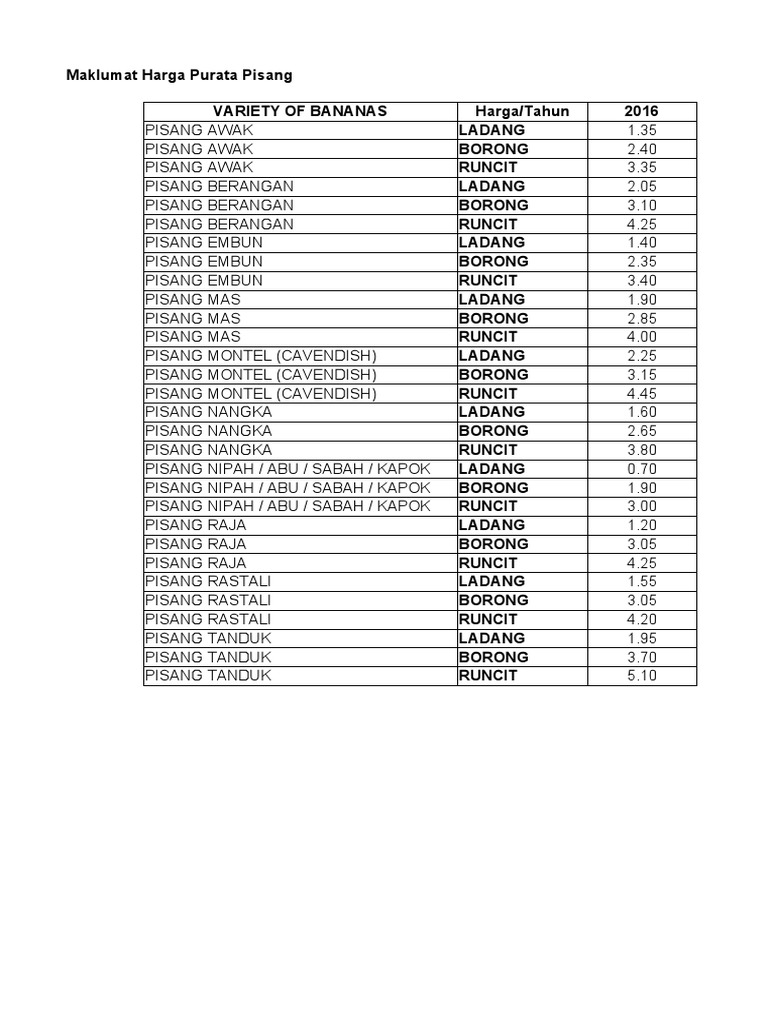 Maklumat Harga Purata Pisang

| VARIETY OF BANANAS | Harga/Tahun | 2016 |
|---|---|---|
| PISANG AWAK | LADANG | 1.35 |
| PISANG AWAK | BORONG | 2.40 |
| PISANG AWAK | RUNCIT | 3.35 |
| PISANG BERANGAN | LADANG | 2.05 |
| PISANG BERANGAN | BORONG | 3.10 |
| PISANG BERANGAN | RUNCIT | 4.25 |
| PISANG EMBUN | LADANG | 1.40 |
| PISANG EMBUN | BORONG | 2.35 |
| PISANG EMBUN | RUNCIT | 3.40 |
| PISANG MAS | LADANG | 1.90 |
| PISANG MAS | BORONG | 2.85 |
| PISANG MAS | RUNCIT | 4.00 |
| PISANG MONTEL (CAVENDISH) | LADANG | 2.25 |
| PISANG MONTEL (CAVENDISH) | BORONG | 3.15 |
| PISANG MONTEL (CAVENDISH) | RUNCIT | 4.45 |
| PISANG NANGKA | LADANG | 1.60 |
| PISANG NANGKA | BORONG | 2.65 |
| PISANG NANGKA | RUNCIT | 3.80 |
| PISANG NIPAH / ABU / SABAH / KAPOK | LADANG | 0.70 |
| PISANG NIPAH / ABU / SABAH / KAPOK | BORONG | 1.90 |
| PISANG NIPAH / ABU / SABAH / KAPOK | RUNCIT | 3.00 |
| PISANG RAJA | LADANG | 1.20 |
| PISANG RAJA | BORONG | 3.05 |
| PISANG RAJA | RUNCIT | 4.25 |
| PISANG RASTALI | LADANG | 1.55 |
| PISANG RASTALI | BORONG | 3.05 |
| PISANG RASTALI | RUNCIT | 4.20 |
| PISANG TANDUK | LADANG | 1.95 |
| PISANG TANDUK | BORONG | 3.70 |
| PISANG TANDUK | RUNCIT | 5.10 |